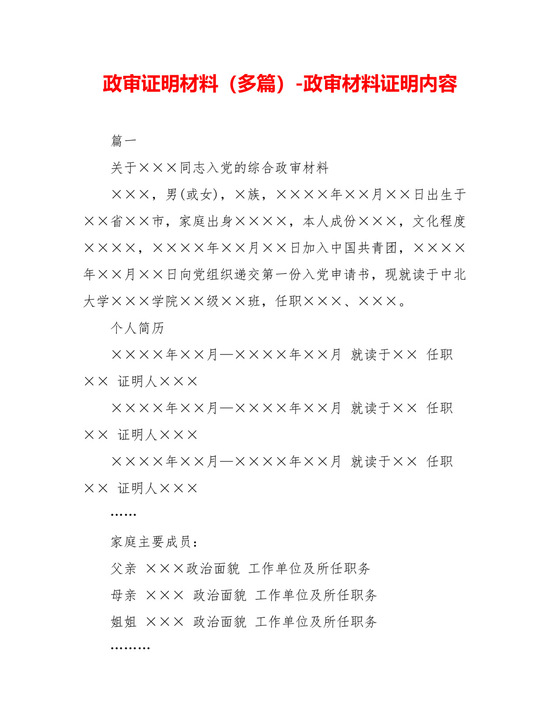 政审证明材料（多篇）-政审材料证明内容

篇一

关于×××同志入党的综合政审材料

×××，男(或女)，×族，××××年××月××日出生于××省××市，家庭出身××××，本人成份×××，文化程度××××，××××年××月××日加入中国共青团，××××年××月××日向党组织递交第一份入党申请书，现就读于中北大学×××学院××级××班，任职×××、×××。

个人简历

××××年××月—××××年××月 就读于×× 任职×× 证明人×××

××××年××月—××××年××月 就读于×× 任职×× 证明人×××

××××年××月—××××年××月 就读于×× 任职×× 证明人×××

……

家庭主要成员：

父亲 ×××政治面貌 工作单位及所任职务

母亲 ××× 政治面貌 工作单位及所任职务

姐姐 ××× 政治面貌 工作单位及所任职务

………